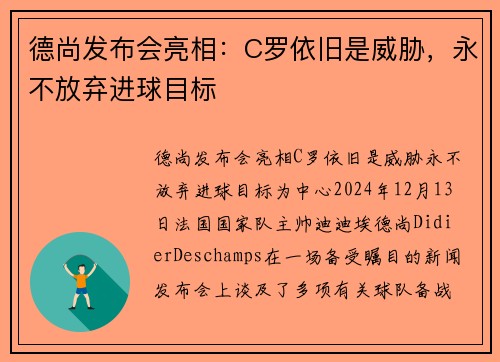 德尚发布会亮相：C罗依旧是威胁，永不放弃进球目标

德尚发布会亮相C罗依旧是威胁永不放弃进球目标为中心2024年12月13日法国国家队主帅迪迪埃德尚DidierDeschamps在一场备受瞩目的新闻发布会上谈及了多项有关球队备战